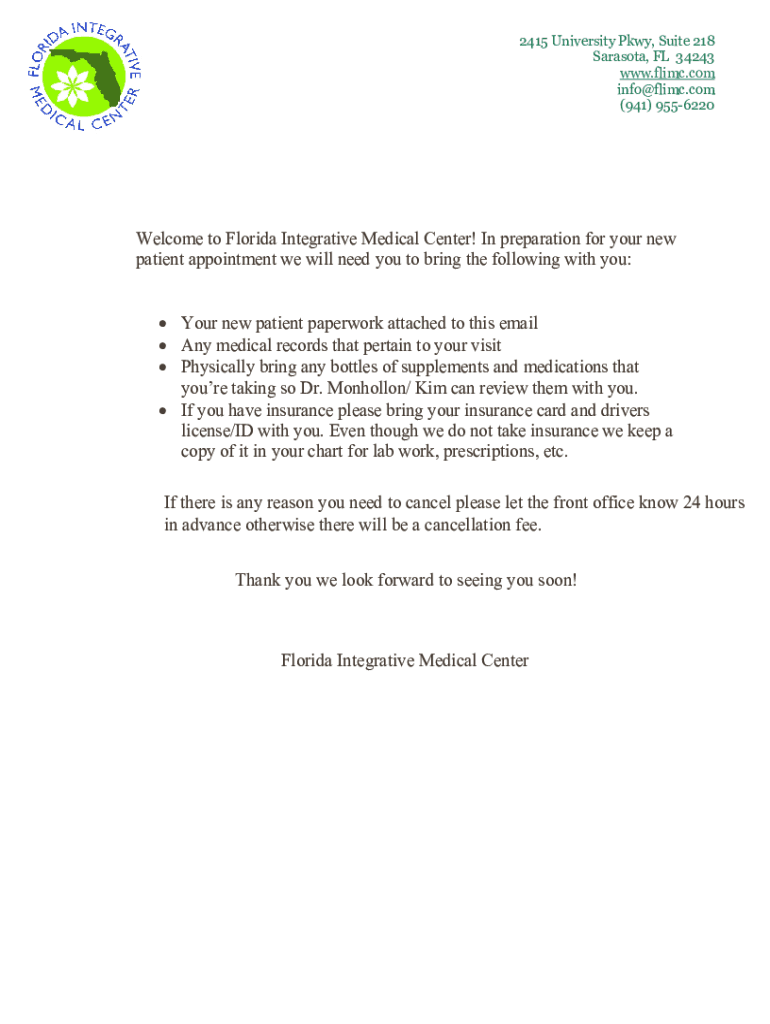 FLORIDA INTEGRATIVE MEDICAL CENTER

2415 University Pkwy, Suite 218
Sarasota, FL 34243
www.flimc.com
info@flimc.com
(941) 955-6220

Welcome to Florida Integrative Medical Center! In preparation for your new patient appointment we will need you to bring the following with you:

• Your new patient paperwork attached to this email
• Any medical records that pertain to your visit
• Physically bring any bottles of supplements and medications that you're taking so Dr. Monhollon/ Kim can review them with you.
• If you have insurance please bring your insurance card and drivers license/ID with you. Even though we do not take insurance we keep a copy of it in your chart for lab work, prescriptions, etc.

If there is any reason you need to cancel please let the front office know 24 hours in advance otherwise there will be a cancellation fee.

Thank you we look forward to seeing you soon!

Florida Integrative Medical Center